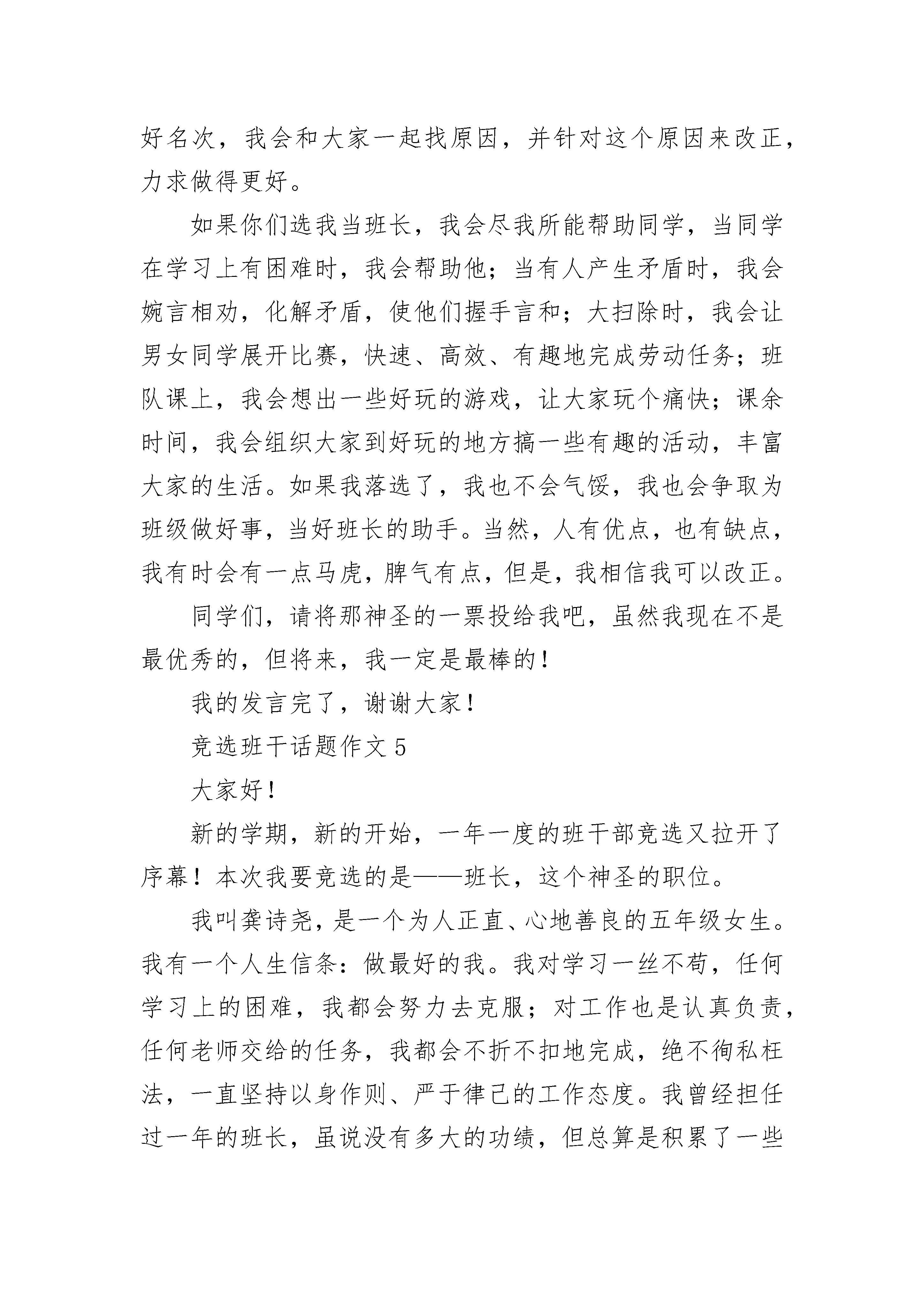 好名次，我会和大家一起找原因，并针对这个原因来改正，力求做得更好。

如果你们选我当班长，我会尽我所能帮助同学，当同学在学习上有困难时，我会帮助他；当有人产生矛盾时，我会婉言相劝，化解矛盾，使他们握手言和；大扫除时，我会让男女同学展开比赛，快速、高效、有趣地完成劳动任务；班队课上，我会想出一些好玩的游戏，让大家玩个痛快；课余时间，我会组织大家到好玩的地方搞一些有趣的活动，丰富大家的生活。如果我落选了，我也不会气馁，我也会争取为班级做好事，当好班长的助手。当然，人有优点，也有缺点，我有时会有一点马虎，脾气有点，但是，我相信我可以改正。

同学们，请将那神圣的一票投给我吧，虽然我现在不是最优秀的，但将来，我一定是最棒的！

我的发言完了，谢谢大家！

竞选班干话题作文 5

大家好！

新的学期，新的开始，一年一度的班干部竞选又拉开了序幕！本次我要竞选的是——班长，这个神圣的职位。

我叫龚诗尧，是一个为人正直、心地善良的五年级女生。我有一个人生信条：做最好的我。我对学习一丝不苟，任何学习上的困难，我都会努力去克服；对工作也是认真负责，任何老师交给的任务，我都会不折不扣地完成，绝不徇私枉法，一直坚持以身作则、严于律己的工作态度。我曾经担任过一年的班长，虽说没有多大的功绩，但总算是积累了一些